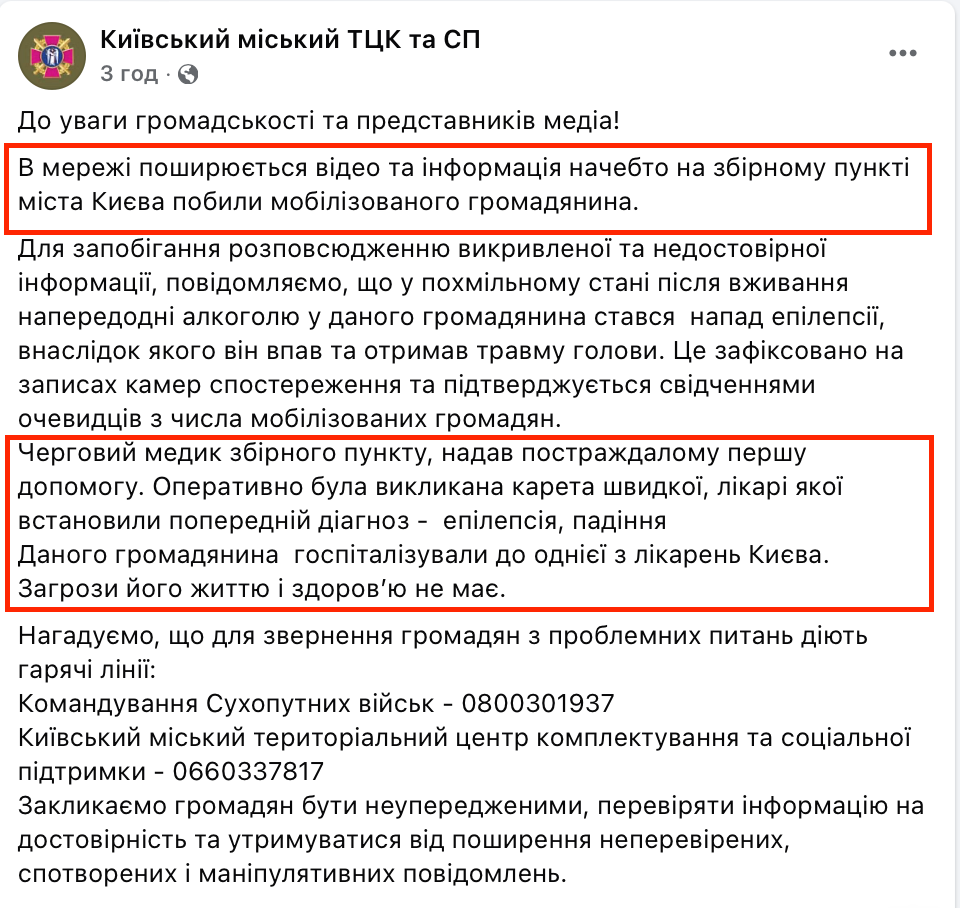 Київський міський ТЦК та СП
3 год ·

До уваги громадськості та представників медіа!

В мережі поширюється відео та інформація начебто на збірному пункті міста Києва побили мобілізованого громадянина.

Для запобігання розповсюдженню викривленої та недостовірної інформації, повідомляємо, що у похмільному стані після вживання напередодні алкоголю у даного громадянина стався напад епілепсії, внаслідок якого він впав та отримав травму голови. Це зафіксовано на записах камер спостереження та підтверджується свідченнями очевидців з числа мобілізованих громадян.

Черговий медик збірного пункту, надав постраждалому першу допомогу. Оперативно була викликана карета швидкої, лікарі якої встановили попередній діагноз - епілепсія, падіння
Даного громадянина госпіталізували до однієї з лікарень Києва.
Загрози його життю і здоров'ю не має.

Нагадуємо, що для звернення громадян з проблемних питань діють гарячі лінії:
Командування Сухопутних військ - 0800301937
Київський міський територіальний центр комплектування та соціальної підтримки - 0660337817
Закликаємо громадян бути неупередженими, перевіряти інформацію на достовірність та утримуватися від поширення неперевірених, спотворених і маніпулятивних повідомлень.